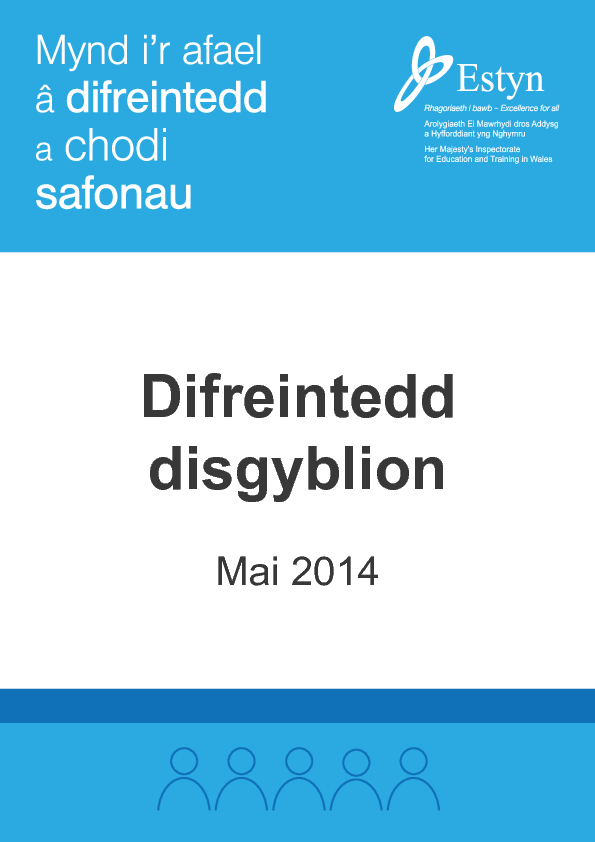 Mynd i'r afael â difreintedd a chodi safonau

Estyn

Rhagoriaeth i bawb – Excellence for all

Arolygiaeth Ei Mawrhydi dros Addysg a Hyfforddiant yng Nghymru

Her Majesty's Inspectorate for Education and Training in Wales

Difreintedd disgyblion

Mai 2014